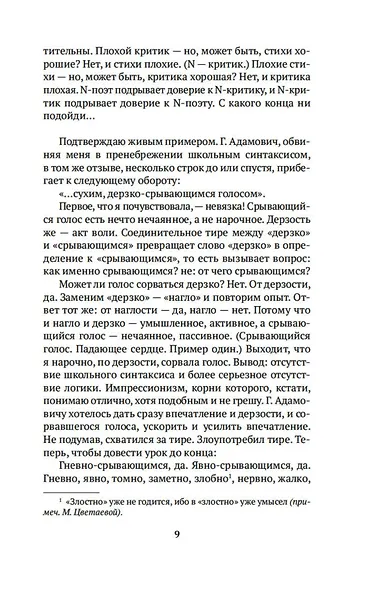 тительны. Плохой критик — но, может быть, стихи хорошие? Нет, и стихи плохие. (N — критик.) Плохие стихи — но, может быть, критика хорошая? Нет, и критика плохая. N-поэт подрывает доверие к N-критику, и N-критик подрывает доверие к N-поэту. С какого конца ни подойди...

Подтверждаю живым примером. Г. Адамович, обвиняя меня в пренебрежении школьным синтаксисом, в том же отзыве, несколько строк до или спустя, прибегает к следующему обороту:

«...сухим, дерзко-срывающимся голосом».

Первое, что я почувствовала, — невязка! Срывающийся голос есть нечто нечаянное, а не нарочное. Дерзость же — акт воли. Соединительное тире между «дерзко» и «срывающимся» превращает слово «дерзко» в определение к «срывающимся», то есть вызывает вопрос: как именно срывающимся? не: от чего срывающимся?

Может ли голос сорваться дерзко? Нет. От дерзости, да. Заменим «дерзко» — «нагло» и повторим опыт. Ответ тот же: от наглости — да, нагло — нет. Потому что и нагло и дерзко — умышленное, активное, а срывающийся голос — нечаянное, пассивное. (Срывающийся голос. Падающее сердце. Пример один.) Выходит, что я нарочно, по дерзости, сорвала голос. Вывод: отсутствие школьного синтаксиса и более серьезное отсутствие логики. Импрессионизм, корни которого, кстати, понимаю отлично, хотя подобным и не грешу. Г. Адамовичу хотелось дать сразу впечатление и дерзости, и сорвавшегося голоса, ускорить и усилить впечатление. Не подумав, схватился за тире. Злоупотребил тире. Теперь, чтобы довести урок до конца:

Гневно-срывающимся, да. Явно-срывающимся, да. Гневно, явно, томно, заметно, злобно$^1$, нервно, жалко,

$^1$ «Злостно» уже не годится, ибо в «злостно» уже умысел (примеч. М. Цветаевой).

9